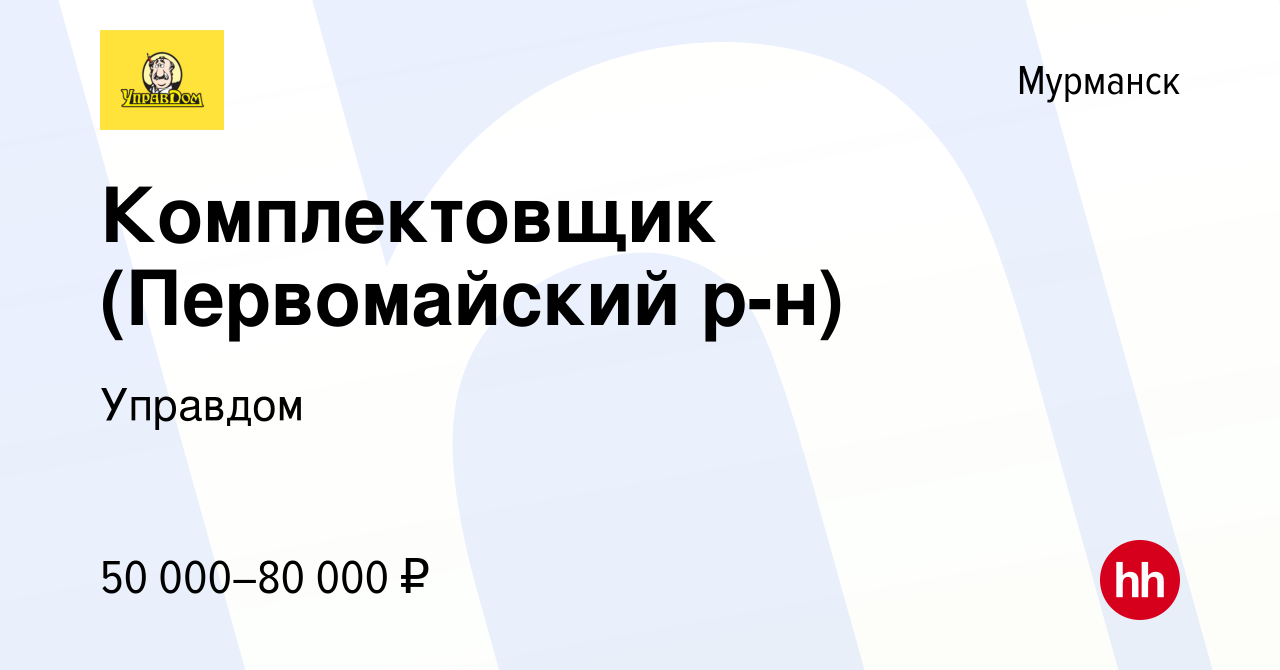 УправДом

Мурманск

Комплектовщик (Первомайский р-н)

Управдом

50 000–80 000 ₽

hh